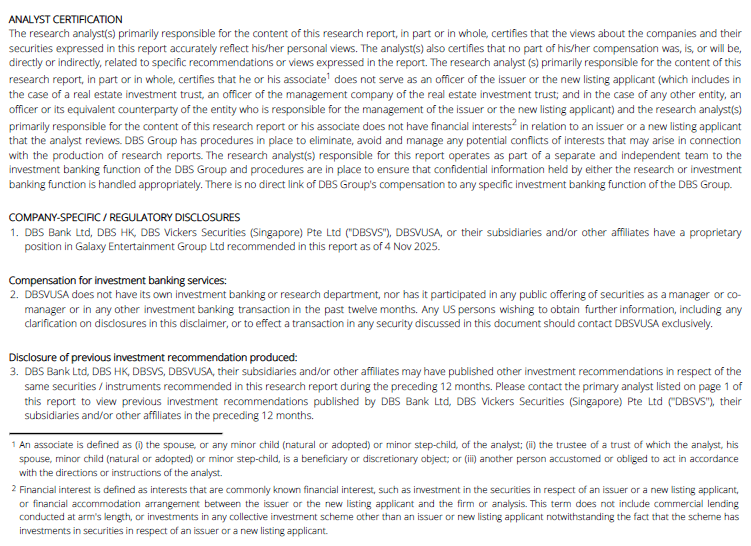 ANALYST CERTIFICATION
The research analyst(s) primarily responsible for the content of this research report, in part or in whole, certifies that the views about the companies and their securities expressed in this report accurately reflect his/her personal views. The analyst(s) also certifies that no part of his/her compensation was, is, or will be, directly or indirectly, related to specific recommendations or views expressed in the report. The research analyst (s) primarily responsible for the content of this research report, in part or in whole, certifies that he or his associate$^1$ does not serve as an officer of the issuer or the new listing applicant (which includes in the case of a real estate investment trust, an officer of the management company of the real estate investment trust; and in the case of any other entity, an officer or its equivalent counterparty of the entity who is responsible for the management of the issuer or the new listing applicant) and the research analyst(s) primarily responsible for the content of this research report or his associate does not have financial interests$^2$ in relation to an issuer or a new listing applicant that the analyst reviews. DBS Group has procedures in place to eliminate, avoid and manage any potential conflicts of interests that may arise in connection with the production of research reports. The research analyst(s) responsible for this report operates as part of a separate and independent team to the investment banking function of the DBS Group and procedures are in place to ensure that confidential information held by either the research or investment banking function is handled appropriately. There is no direct link of DBS Group's compensation to any specific investment banking function of the DBS Group.

COMPANY-SPECIFIC / REGULATORY DISCLOSURES
1. DBS Bank Ltd, DBS HK, DBS Vickers Securities (Singapore) Pte Ltd ("DBSVS"), DBSVUSA, or their subsidiaries and/or other affiliates have a proprietary position in Galaxy Entertainment Group Ltd recommended in this report as of 4 Nov 2025.

Compensation for investment banking services:
2. DBSVUSA does not have its own investment banking or research department, nor has it participated in any public offering of securities as a manager or co-manager or in any other investment banking transaction in the past twelve months. Any US persons wishing to obtain further information, including any clarification on disclosures in this disclaimer, or to effect a transaction in any security discussed in this document should contact DBSVUSA exclusively.

Disclosure of previous investment recommendation produced:
3. DBS Bank Ltd, DBS HK, DBSVS, DBSVUSA, their subsidiaries and/or other affiliates may have published other investment recommendations in respect of the same securities / instruments recommended in this research report during the preceding 12 months. Please contact the primary analyst listed on page 1 of this report to view previous investment recommendations published by DBS Bank Ltd, DBS Vickers Securities (Singapore) Pte Ltd ("DBSVS"), their subsidiaries and/or other affiliates in the preceding 12 months.

1 An associate is defined as (i) the spouse, or any minor child (natural or adopted) or minor step-child, of the analyst; (ii) the trustee of a trust of which the analyst, his spouse, minor child (natural or adopted) or minor step-child, is a beneficiary or discretionary object; or (iii) another person accustomed or obliged to act in accordance with the directions or instructions of the analyst.

2 Financial interest is defined as interests that are commonly known financial interest, such as investment in the securities in respect of an issuer or a new listing applicant, or financial accommodation arrangement between the issuer or the new listing applicant and the firm or analysis. This term does not include commercial lending conducted at arm's length, or investments in any collective investment scheme other than an issuer or new listing applicant notwithstanding the fact that the scheme has investments in securities in respect of an issuer or a new listing applicant.